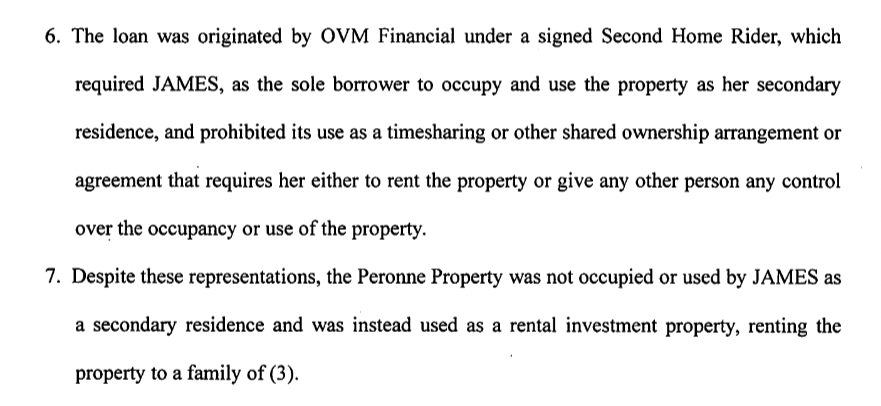 6. The loan was originated by OVM Financial under a signed Second Home Rider, which required JAMES, as the sole borrower to occupy and use the property as her secondary residence, and prohibited its use as a timesharing or other shared ownership arrangement or agreement that requires her either to rent the property or give any other person any control over the occupancy or use of the property.

7. Despite these representations, the Peronne Property was not occupied or used by JAMES as a secondary residence and was instead used as a rental investment property, renting the property to a family of (3).